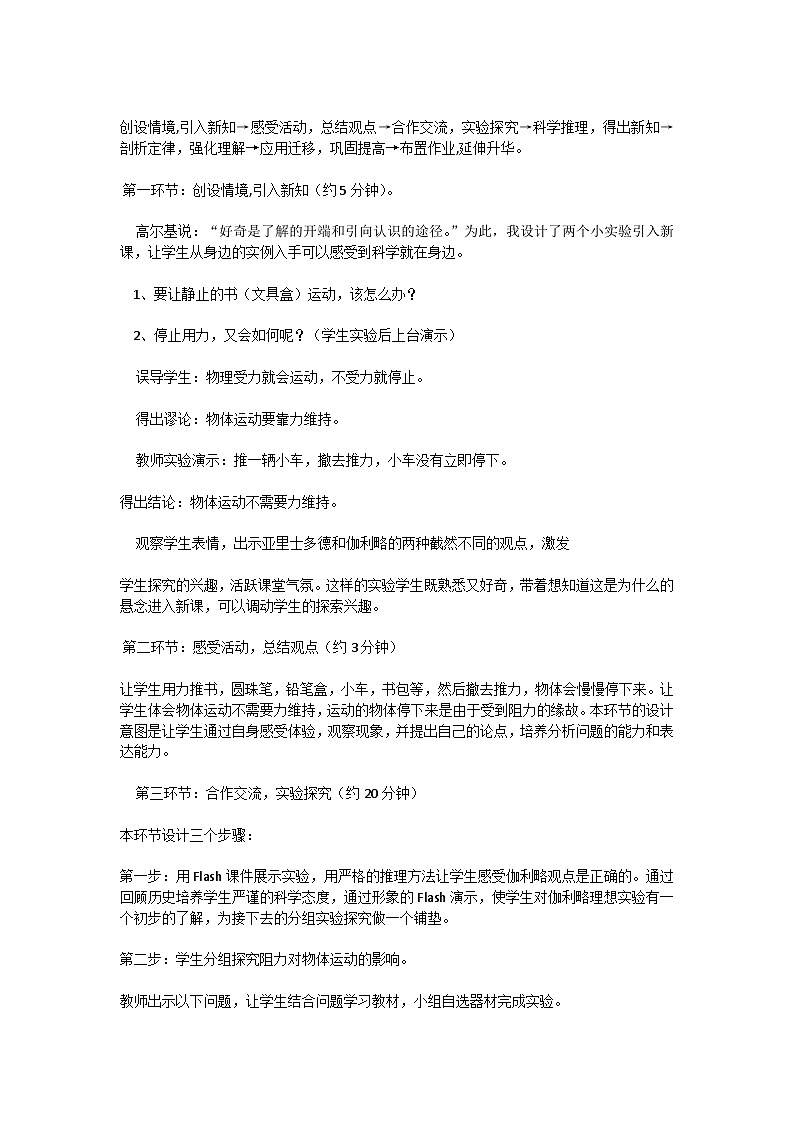 创设情境,引入新知→感受活动，总结观点→合作交流，实验探究→科学推理，得出新知→剖析定律，强化理解→应用迁移，巩固提高→布置作业,延伸升华。

第一环节：创设情境,引入新知（约5分钟)。

高尔基说：“好奇是了解的开端和引向认识的途径。”为此，我设计了两个小实验引入新课，让学生从身边的实例入手可以感受到科学就在身边。

1、要让静止的书（文具盒）运动，该怎么办？

2、停止用力，又会如何呢？（学生实验后上台演示）

误导学生：物理受力就会运动，不受力就停止。

得出谬论：物体运动要靠力维持。

教师实验演示：推一辆小车，撤去推力，小车没有立即停下。

得出结论：物体运动不需要力维持。

观察学生表情，出示亚里士多德和伽利略的两种截然不同的观点，激发

学生探究的兴趣，活跃课堂气氛。这样的实验学生既熟悉又好奇，带着想知道这是为什么的悬念进入新课，可以调动学生的探索兴趣。

第二环节：感受活动，总结观点（约3分钟）

让学生用力推书，圆珠笔，铅笔盒，小车，书包等，然后撤去推力，物体会慢慢停下来。让学生体会物体运动不需要力维持，运动的物体停下来是由于受到阻力的缘故。本环节的设计意图是让学生通过自身感受体验，观察现象，并提出自己的论点，培养分析问题的能力和表达能力。

第三环节：合作交流，实验探究（约20分钟）

本环节设计三个步骤：

第一步：用Flash课件展示实验，用严格的推理方法让学生感受伽利略观点是正确的。通过回顾历史培养学生严谨的科学态度，通过形象的Flash演示，使学生对伽利略理想实验有一个初步的了解，为接下去的分组实验探究做一个铺垫。

第二步：学生分组探究阻力对物体运动的影响。

教师出示以下问题，让学生结合问题学习教材，小组自选器材完成实验。